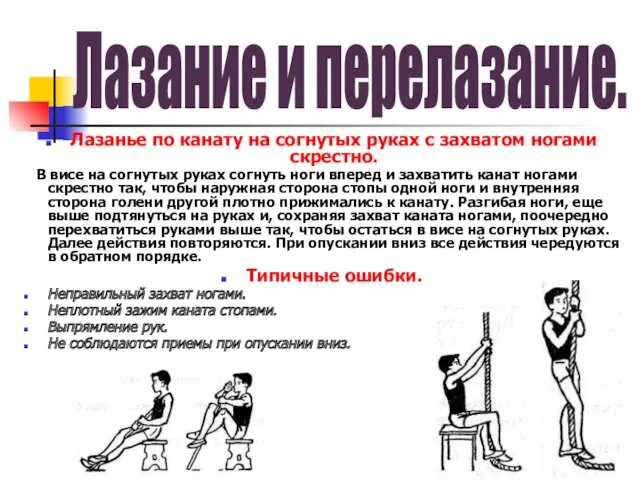 Лазание и перелазание.

Лазанье по канату на согнутых руках с захватом ногами скрестно.

В висе на согнутых руках согнуть ноги вперед и захватить канат ногами скрестно так, чтобы наружная сторона стопы одной ноги и внутренняя сторона голени другой плотно прижимались к канату. Разгибая ноги, еще выше подтянуться на руках и, сохраняя захват каната ногами, поочередно перехватиться руками выше так, чтобы остаться в висе на согнутых руках. Далее действия повторяются. При опускании вниз все действия чередуются в обратном порядке.

Типичные ошибки.

Неправильный захват ногами.
Неплотный зажим каната стопами.
Выпрямление рук.
Не соблюдаются приемы при опускании вниз.